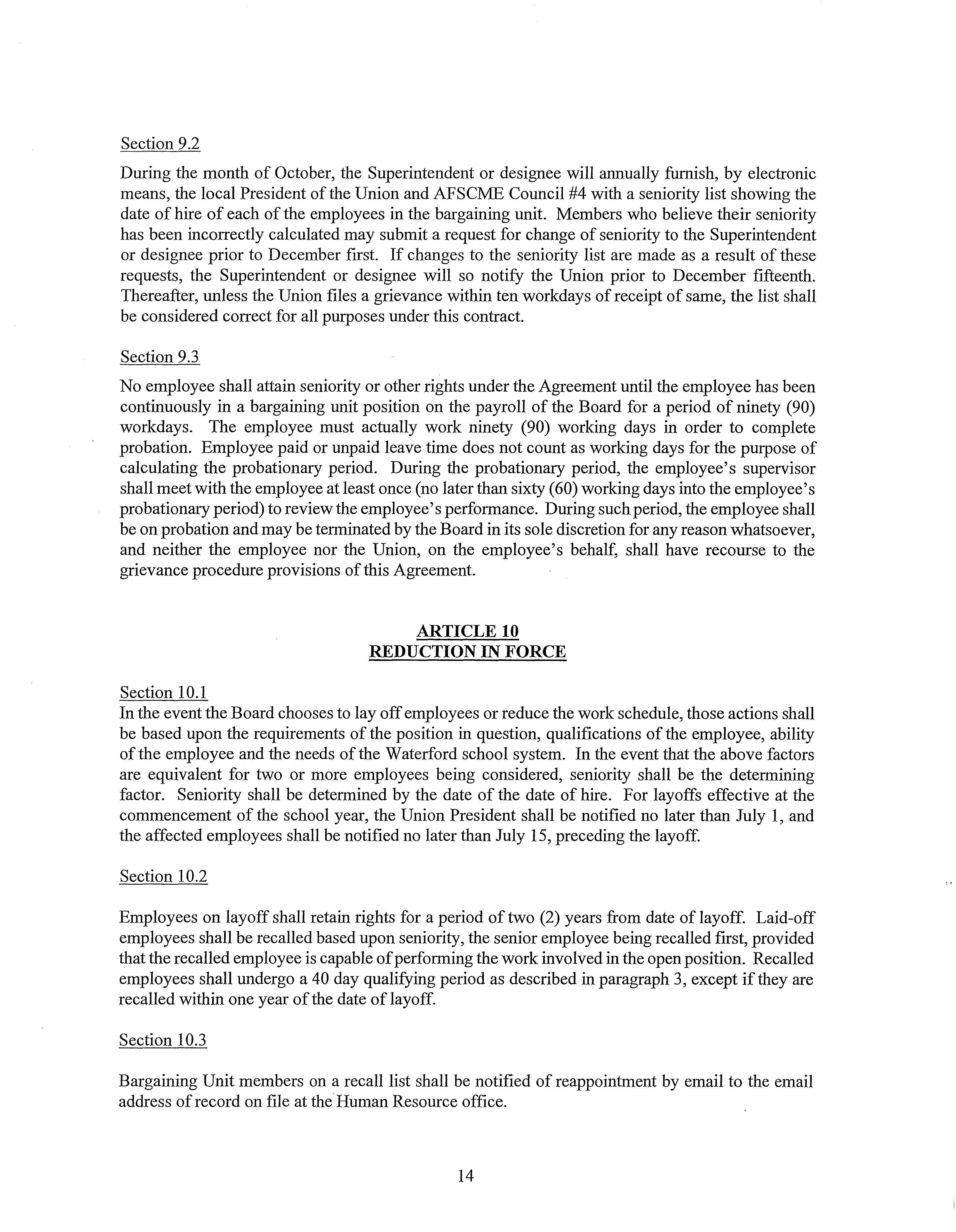 Section 9.2

During the month of October, the Superintendent or designee will annually furnish, by electronic means, the local President of the Union and AFSCME Council #4 with a seniority list showing the date of hire of each of the employees in the bargaining unit. Members who believe their seniority has been incorrectly calculated may submit a request for change of seniority to the Superintendent or designee prior to December first. If changes to the seniority list are made as a result of these requests, the Superintendent or designee will so notify the Union prior to December fifteenth. Thereafter, unless the Union files a grievance within ten workdays of receipt of same, the list shall be considered correct for all purposes under this contract.

Section 9.3

No employee shall attain seniority or other rights under the Agreement until the employee has been continuously in a bargaining unit position on the payroll of the Board for a period of ninety (90) workdays. The employee must actually work ninety (90) working days in order to complete probation. Employee paid or unpaid leave time does not count as working days for the purpose of calculating the probationary period. During the probationary period, the employee's supervisor shall meet with the employee at least once (no later than sixty (60) working days into the employee's probationary period) to review the employee's performance. During such period, the employee shall be on probation and may be terminated by the Board in its sole discretion for any reason whatsoever, and neither the employee nor the Union, on the employee's behalf, shall have recourse to the grievance procedure provisions of this Agreement.

ARTICLE 10
REDUCTION IN FORCE

Section 10.1
In the event the Board chooses to lay off employees or reduce the work schedule, those actions shall be based upon the requirements of the position in question, qualifications of the employee, ability of the employee and the needs of the Waterford school system. In the event that the above factors are equivalent for two or more employees being considered, seniority shall be the determining factor. Seniority shall be determined by the date of the date of hire. For layoffs effective at the commencement of the school year, the Union President shall be notified no later than July 1, and the affected employees shall be notified no later than July 15, preceding the layoff.

Section 10.2

Employees on layoff shall retain rights for a period of two (2) years from date of layoff. Laid-off employees shall be recalled based upon seniority, the senior employee being recalled first, provided that the recalled employee is capable of performing the work involved in the open position. Recalled employees shall undergo a 40 day qualifying period as described in paragraph 3, except if they are recalled within one year of the date of layoff.

Section 10.3

Bargaining Unit members on a recall list shall be notified of reappointment by email to the email address of record on file at the Human Resource office.

14